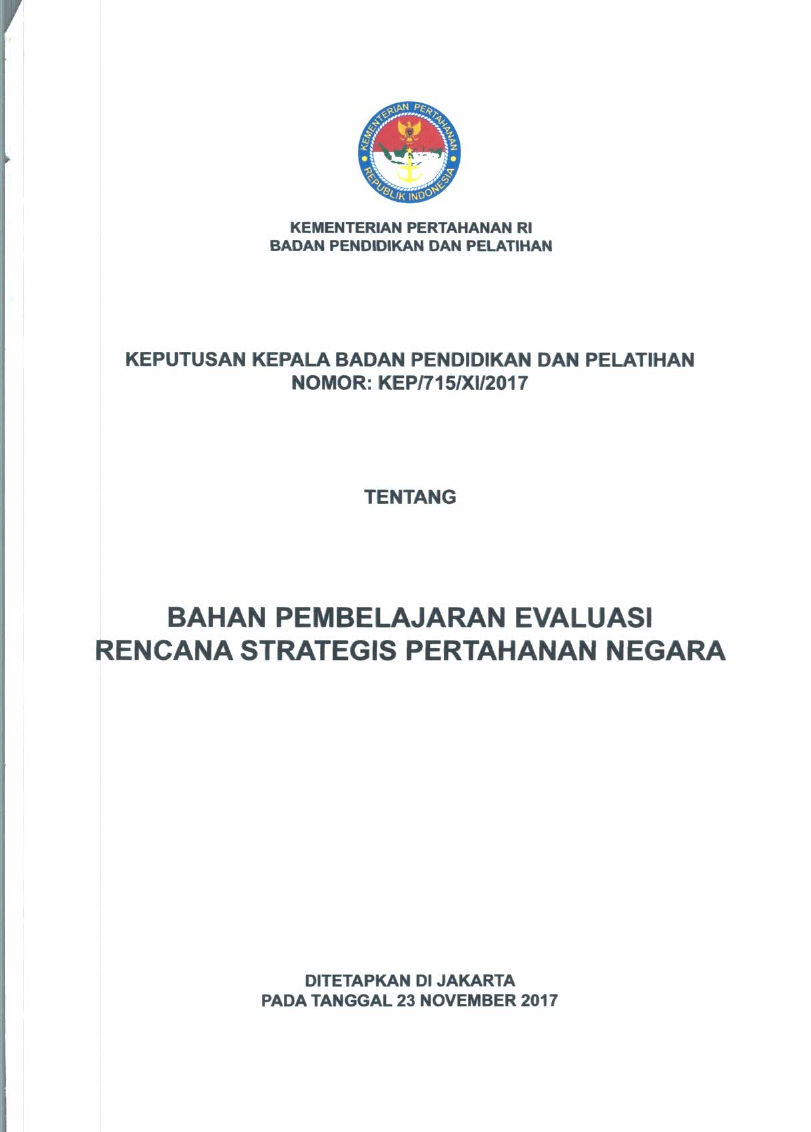 KEMENTERIAN PERTAHANAN
REPUBLIK INDONESIA

KEMENTERIAN PERTAHANAN RI
BADAN PENDIDIKAN DAN PELATIHAN

KEPUTUSAN KEPALA BADAN PENDIDIKAN DAN PELATIHAN
NOMOR: KEP/715/XI/2017

TENTANG

BAHAN PEMBELAJARAN EVALUASI
RENCANA STRATEGIS PERTAHANAN NEGARA

DITETAPKAN DI JAKARTA
PADA TANGGAL 23 NOVEMBER 2017